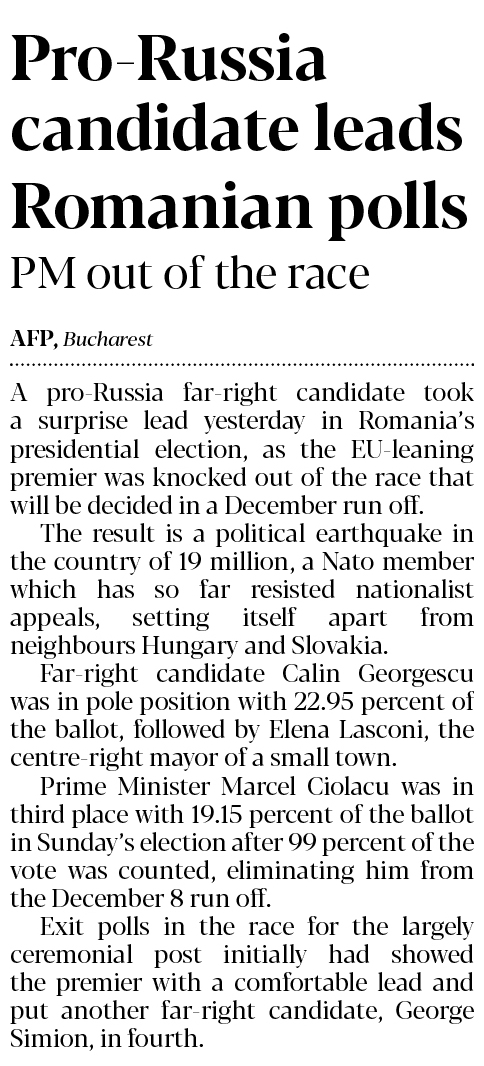 Pro-Russia candidate leads Romanian polls

PM out of the race

AFP, Bucharest

A pro-Russia far-right candidate took a surprise lead yesterday in Romania's presidential election, as the EU-leaning premier was knocked out of the race that will be decided in a December run off.

The result is a political earthquake in the country of 19 million, a Nato member which has so far resisted nationalist appeals, setting itself apart from neighbours Hungary and Slovakia.

Far-right candidate Calin Georgescu was in pole position with 22.95 percent of the ballot, followed by Elena Lasconi, the centre-right mayor of a small town.

Prime Minister Marcel Ciolacu was in third place with 19.15 percent of the ballot in Sunday's election after 99 percent of the vote was counted, eliminating him from the December 8 run off.

Exit polls in the race for the largely ceremonial post initially had showed the premier with a comfortable lead and put another far-right candidate, George Simion, in fourth.